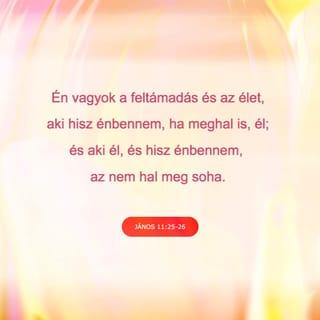 Én vagyok a feltámadás és az élet, aki hisz énbennem, ha meghal is, él; és aki él, és hisz énbennem, az nem hal meg soha.

JÁNOS 11:25-26